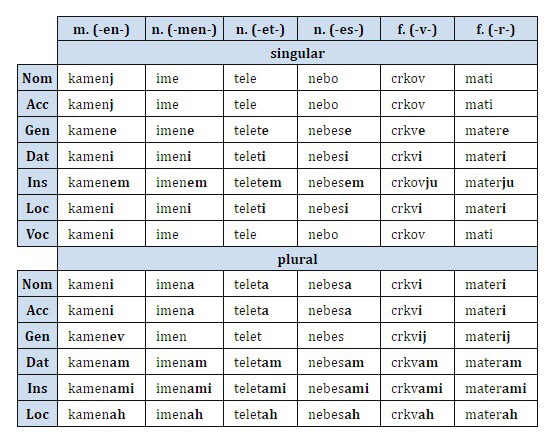 | | m. (-en-) | n. (-men-) | n. (-et-) | n. (-es-) | f. (-v-) | f. (-r-) |
|---|---|---|---|---|---|---|
| | singular | | | | | |
| Nom | kamenj | ime | tele | nebo | crkov | mati |
| Acc | kamenj | ime | tele | nebo | crkov | mati |
| Gen | kamene | imene | telete | nebese | crkve | matere |
| Dat | kameni | imeni | teleti | nebesi | crkvi | materi |
| Ins | kamenem | imenem | teletem | nebesem | crkovju | materju |
| Loc | kameni | imeni | teleti | nebesi | crkvi | materi |
| Voc | kameni | ime | tele | nebo | crkov | mati |
| | plural | | | | | |
| Nom | kameni | imena | teleta | nebesa | crkvi | materi |
| Acc | kameni | imena | teleta | nebesa | crkvi | materi |
| Gen | kamenev | imen | telet | nebes | crkvij | materij |
| Dat | kamenam | imenam | teletam | nebesam | crkvam | materam |
| Ins | kamenami | imenami | teletami | nebesami | crkvami | materami |
| Loc | kamenah | imenah | teletah | nebesah | crkvah | materah |